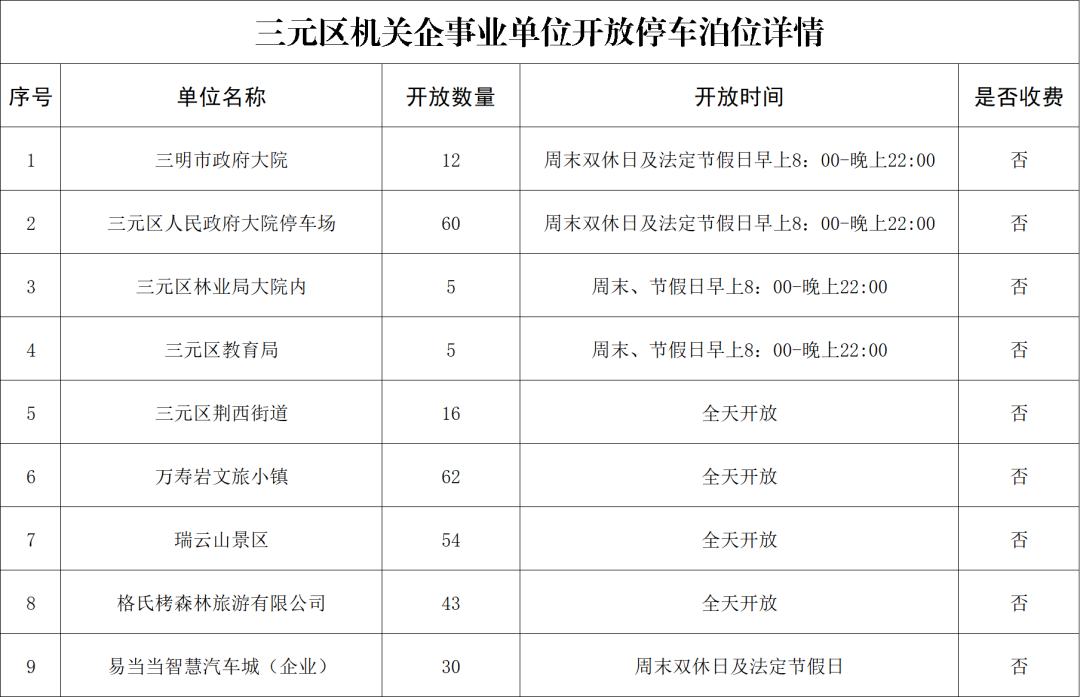 三元区机关企事业单位开放停车泊位详情

| 序号 | 单位名称 | 开放数量 | 开放时间 | 是否收费 |
|---|---|---|---|---|
| 1 | 三明市政府大院 | 12 | 周末双休日及法定节假日早上8：00-晚上22:00 | 否 |
| 2 | 三元区人民政府大院停车场 | 60 | 周末双休日及法定节假日早上8：00-晚上22:00 | 否 |
| 3 | 三元区林业局大院内 | 5 | 周末、节假日早上8：00-晚上22:00 | 否 |
| 4 | 三元区教育局 | 5 | 周末、节假日早上8：00-晚上22:00 | 否 |
| 5 | 三元区荆西街道 | 16 | 全天开放 | 否 |
| 6 | 万寿岩文旅小镇 | 62 | 全天开放 | 否 |
| 7 | 瑞云山景区 | 54 | 全天开放 | 否 |
| 8 | 格氏栲森林旅游有限公司 | 43 | 全天开放 | 否 |
| 9 | 易当当智慧汽车城（企业） | 30 | 周末双休日及法定节假日 | 否 |